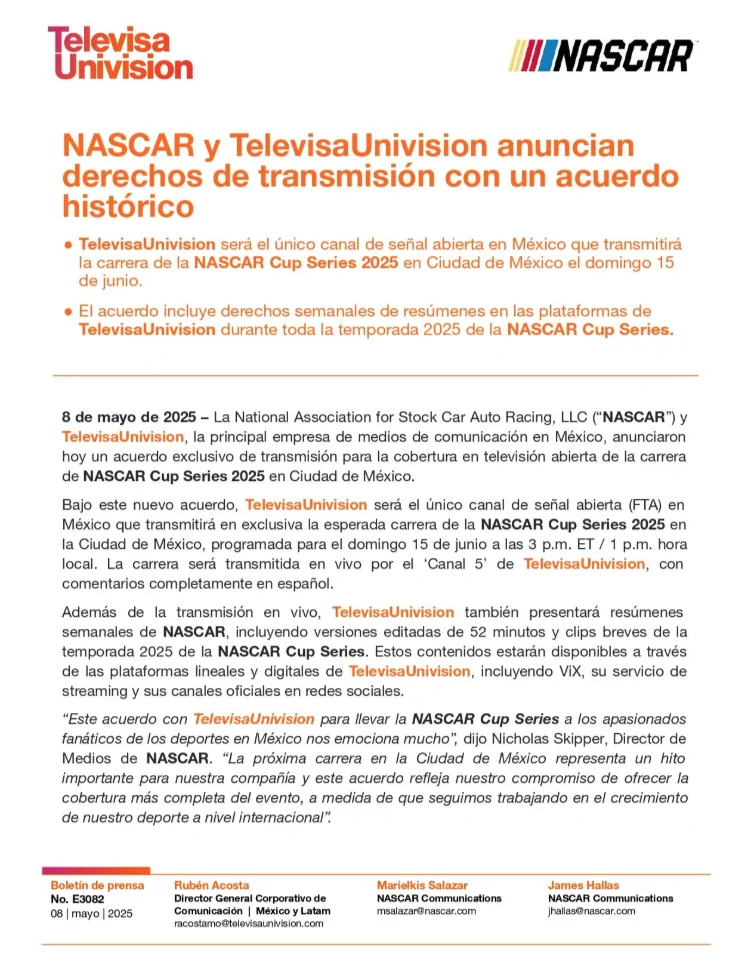 Televisa Univision

NASCAR

NASCAR y TelevisaUnivision anuncian derechos de transmisión con un acuerdo histórico

● TelevisaUnivision será el único canal de señal abierta en México que transmitirá la carrera de la NASCAR Cup Series 2025 en Ciudad de México el domingo 15 de junio.

● El acuerdo incluye derechos semanales de resúmenes en las plataformas de TelevisaUnivision durante toda la temporada 2025 de la NASCAR Cup Series.

8 de mayo de 2025 – La National Association for Stock Car Auto Racing, LLC ("NASCAR") y TelevisaUnivision, la principal empresa de medios de comunicación en México, anunciaron hoy un acuerdo exclusivo de transmisión para la cobertura en televisión abierta de la carrera de NASCAR Cup Series 2025 en Ciudad de México.

Bajo este nuevo acuerdo, TelevisaUnivision será el único canal de señal abierta (FTA) en México que transmitirá en exclusiva la esperada carrera de la NASCAR Cup Series 2025 en la Ciudad de México, programada para el domingo 15 de junio a las 3 p.m. ET / 1 p.m. hora local. La carrera será transmitida en vivo por el 'Canal 5' de TelevisaUnivision, con comentarios completamente en español.

Además de la transmisión en vivo, TelevisaUnivision también presentará resúmenes semanales de NASCAR, incluyendo versiones editadas de 52 minutos y clips breves de la temporada 2025 de la NASCAR Cup Series. Estos contenidos estarán disponibles a través de las plataformas lineales y digitales de TelevisaUnivision, incluyendo ViX, su servicio de streaming y sus canales oficiales en redes sociales.

"Este acuerdo con TelevisaUnivision para llevar la NASCAR Cup Series a los apasionados fanáticos de los deportes en México nos emociona mucho", dijo Nicholas Skipper, Director de Medios de NASCAR. "La próxima carrera en la Ciudad de México representa un hito importante para nuestra compañía y este acuerdo refleja nuestro compromiso de ofrecer la cobertura más completa del evento, a medida de que seguimos trabajando en el crecimiento de nuestro deporte a nivel internacional".

Boletín de prensa
No. E3082
08 | mayo | 2025

Rubén Acosta
Director General Corporativo de Comunicación | México y Latam
racostamo@televisaunivision.com

Marielkis Salazar
NASCAR Communications
msalazar@nascar.com

James Hallas
NASCAR Communications
jhallas@nascar.com